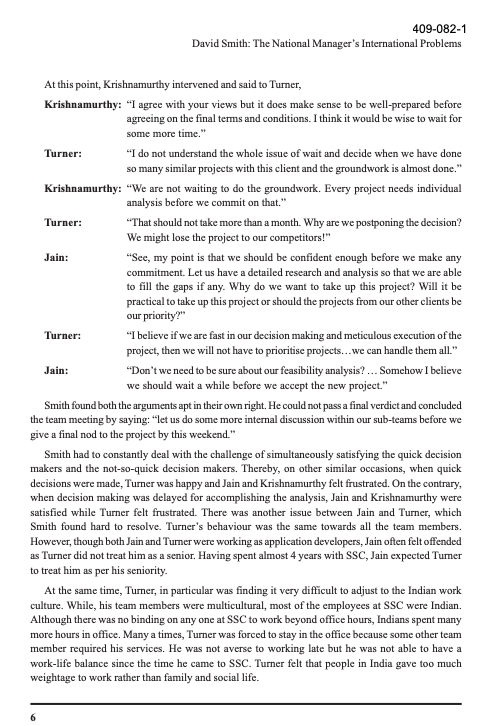 409-082-1
David Smith: The National Manager's International Problems

At this point, Krishnamurthy intervened and said to Turner,

**Krishnamurthy:** "I agree with your views but it does make sense to be well-prepared before agreeing on the final terms and conditions. I think it would be wise to wait for some more time."

**Turner:** "I do not understand the whole issue of wait and decide when we have done so many similar projects with this client and the groundwork is almost done."

**Krishnamurthy:** "We are not waiting to do the groundwork. Every project needs individual analysis before we commit on that."

**Turner:** "That should not take more than a month. Why are we postponing the decision? We might lose the project to our competitors!"

**Jain:** "See, my point is that we should be confident enough before we make any commitment. Let us have a detailed research and analysis so that we are able to fill the gaps if any. Why do we want to take up this project? Will it be practical to take up this project or should the projects from our other clients be our priority?"

**Turner:** "I believe if we are fast in our decision making and meticulous execution of the project, then we will not have to prioritise projects…we can handle them all."

**Jain:** "Don't we need to be sure about our feasibility analysis? … Somehow I believe we should wait a while before we accept the new project."

Smith found both the arguments apt in their own right. He could not pass a final verdict and concluded the team meeting by saying: "let us do some more internal discussion within our sub-teams before we give a final nod to the project by this weekend."

Smith had to constantly deal with the challenge of simultaneously satisfying the quick decision makers and the not-so-quick decision makers. Thereby, on other similar occasions, when quick decisions were made, Turner was happy and Jain and Krishnamurthy felt frustrated. On the contrary, when decision making was delayed for accomplishing the analysis, Jain and Krishnamurthy were satisfied while Turner felt frustrated. There was another issue between Jain and Turner, which Smith found hard to resolve. Turner's behaviour was the same towards all the team members. However, though both Jain and Turner were working as application developers, Jain often felt offended as Turner did not treat him as a senior. Having spent almost 4 years with SSC, Jain expected Turner to treat him as per his seniority.

At the same time, Turner, in particular was finding it very difficult to adjust to the Indian work culture. While, his team members were multicultural, most of the employees at SSC were Indian. Although there was no binding on any one at SSC to work beyond office hours, Indians spent many more hours in office. Many a times, Turner was forced to stay in the office because some other team member required his services. He was not averse to working late but he was not able to have a work-life balance since the time he came to SSC. Turner felt that people in India gave too much weightage to work rather than family and social life.

6